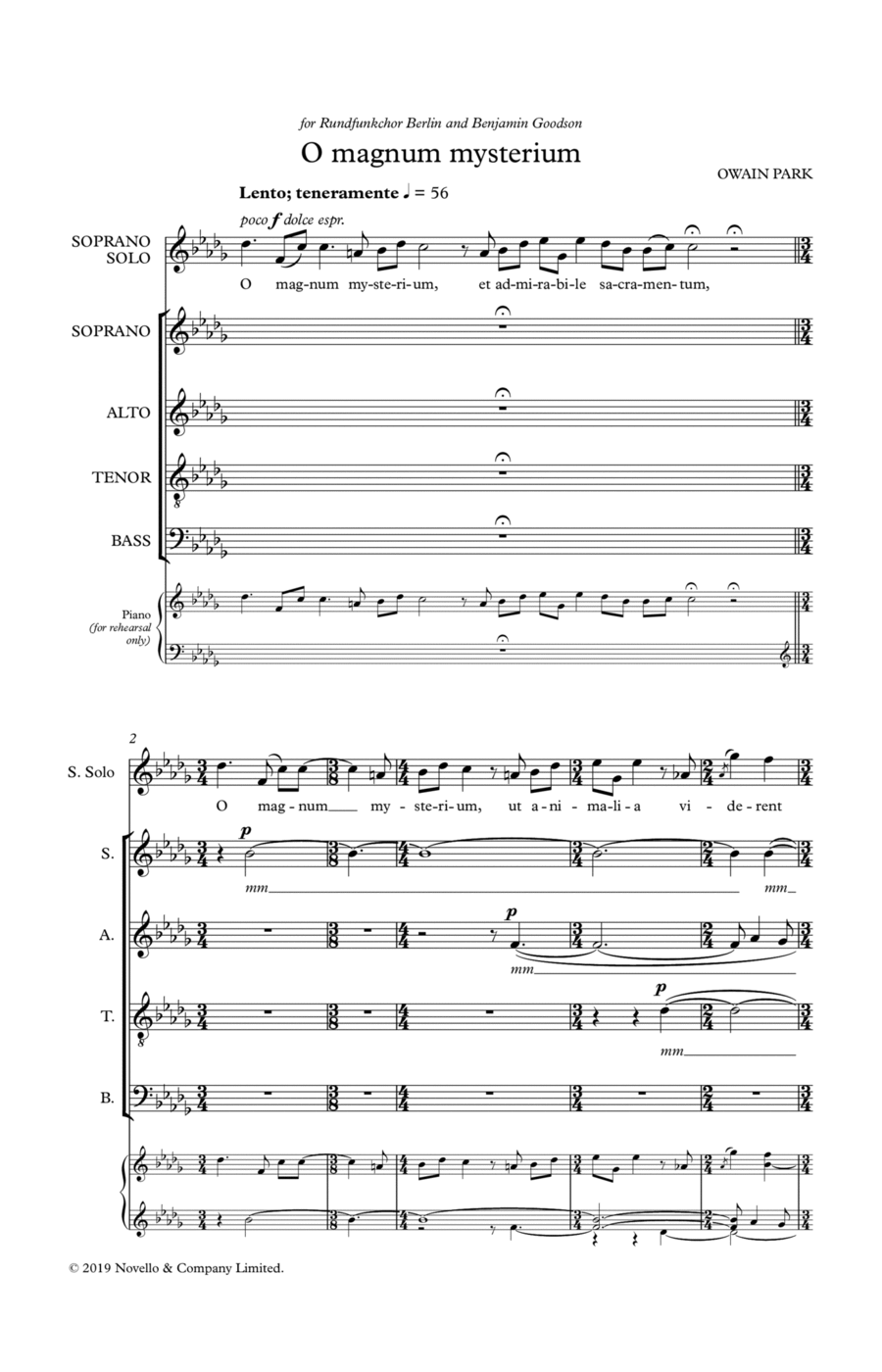 for Rundfunkchor Berlin and Benjamin Goodson

O magnum mysterium

OWAIN PARK

Lento; teneramente ♩ = 56

poco f dolce espr.

SOPRANO SOLO

O mag-num my-ste-ri-um, et ad-mi-ra-bi-le sa-cra-men-tum,

SOPRANO

ALTO

TENOR

BASS

Piano (for rehearsal only)

2

S. Solo

O mag-num my-ste-ri-um, ut a-ni-ma-li-a vi-de-rent

S.

p

mm mm

A.

p

mm

T.

p

mm

B.

© 2019 Novello & Company Limited.